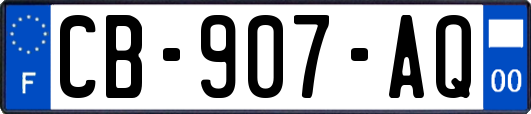 F
CB-907-AQ
00